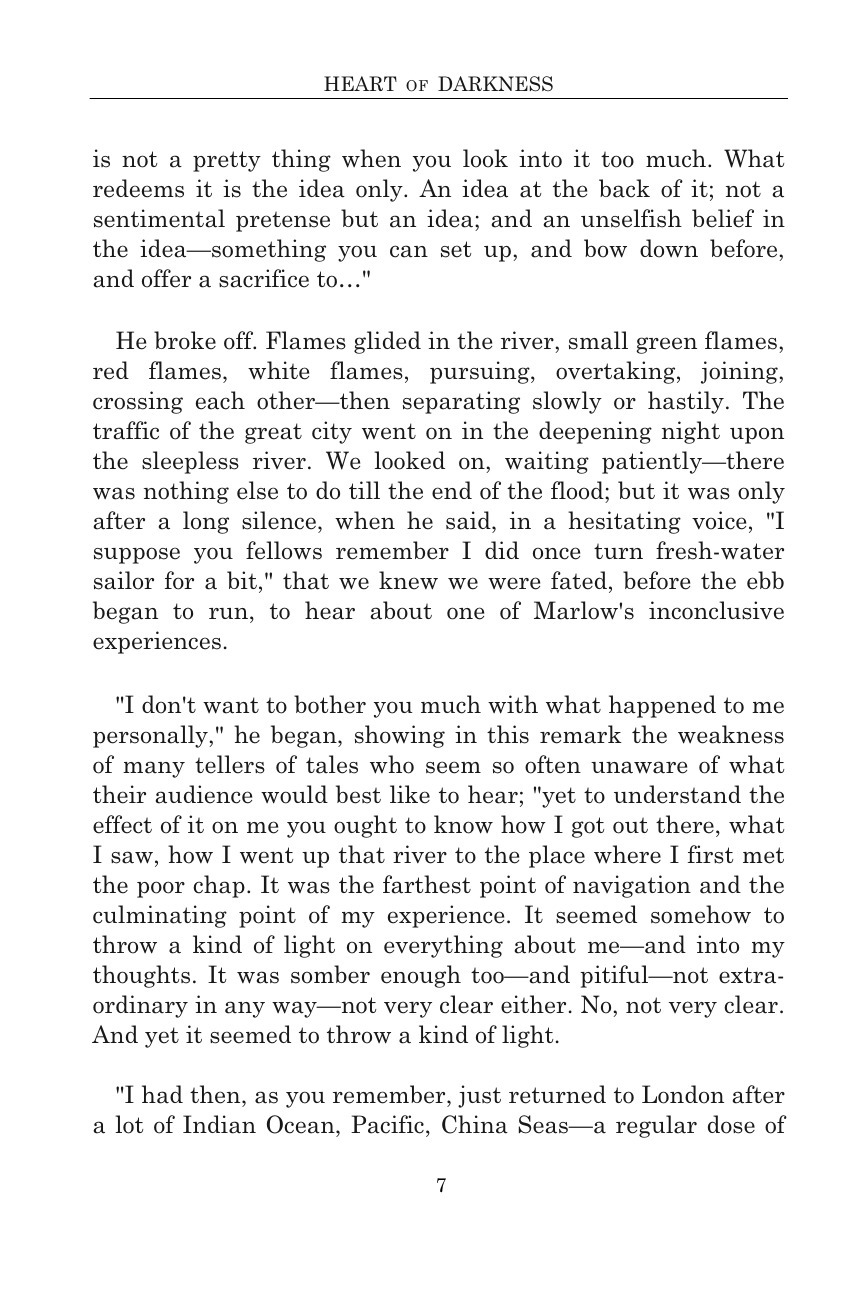 HEART OF DARKNESS

is not a pretty thing when you look into it too much. What redeems it is the idea only. An idea at the back of it; not a sentimental pretense but an idea; and an unselfish belief in the idea—something you can set up, and bow down before, and offer a sacrifice to..."

He broke off. Flames glided in the river, small green flames, red flames, white flames, pursuing, overtaking, joining, crossing each other—then separating slowly or hastily. The traffic of the great city went on in the deepening night upon the sleepless river. We looked on, waiting patiently—there was nothing else to do till the end of the flood; but it was only after a long silence, when he said, in a hesitating voice, "I suppose you fellows remember I did once turn fresh-water sailor for a bit," that we knew we were fated, before the ebb began to run, to hear about one of Marlow's inconclusive experiences.

"I don't want to bother you much with what happened to me personally," he began, showing in this remark the weakness of many tellers of tales who seem so often unaware of what their audience would best like to hear; "yet to understand the effect of it on me you ought to know how I got out there, what I saw, how I went up that river to the place where I first met the poor chap. It was the farthest point of navigation and the culminating point of my experience. It seemed somehow to throw a kind of light on everything about me—and into my thoughts. It was somber enough too—and pitiful—not extraordinary in any way—not very clear either. No, not very clear. And yet it seemed to throw a kind of light.

"I had then, as you remember, just returned to London after a lot of Indian Ocean, Pacific, China Seas—a regular dose of

7